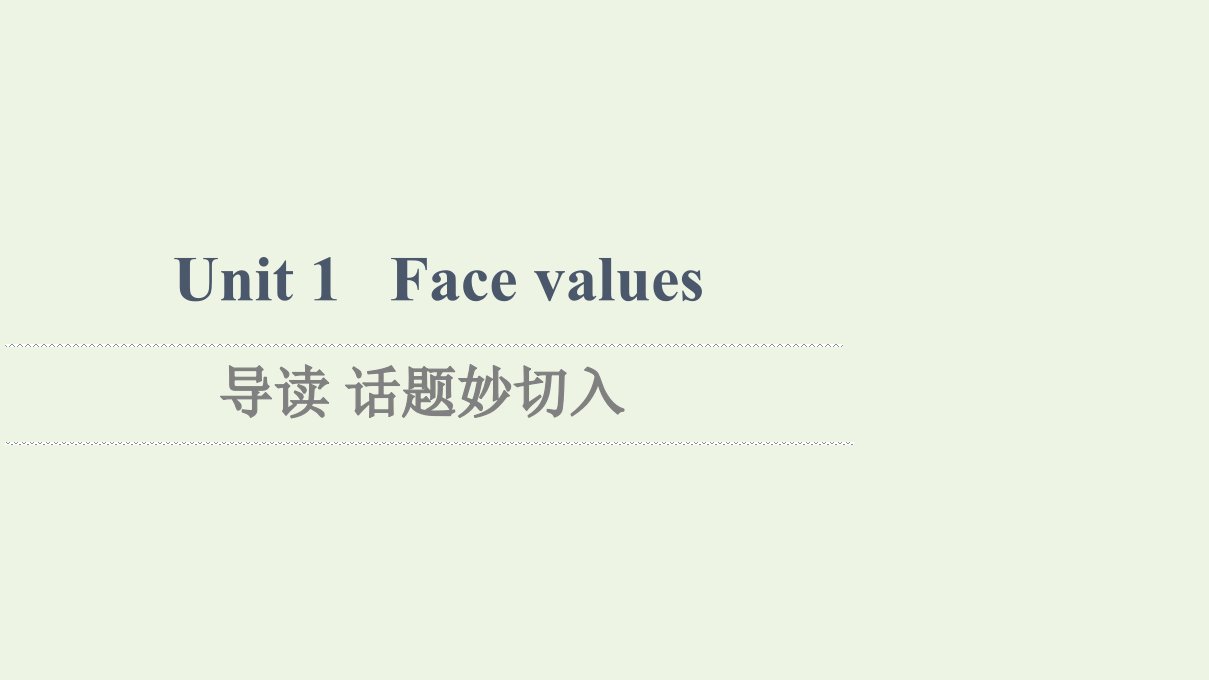 Unit 1 Face values

导读 话题妙切入